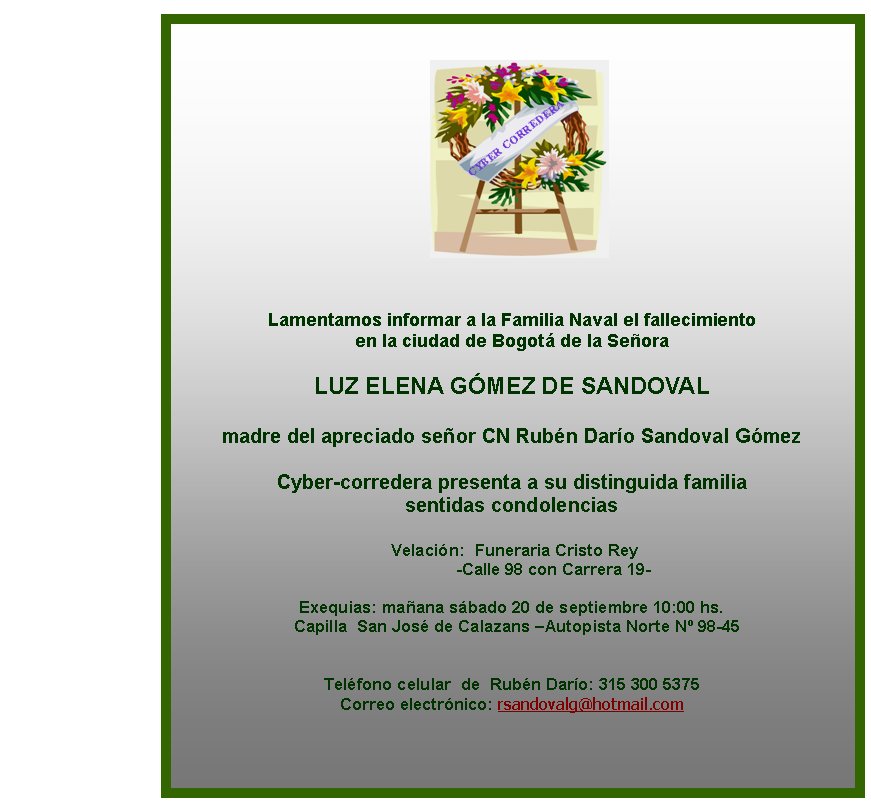 CYBER CORREDERA

Lamentamos informar a la Familia Naval el fallecimiento en la ciudad de Bogotá de la Señora

LUZ ELENA GÓMEZ DE SANDOVAL

madre del apreciado señor CN Rubén Darío Sandoval Gómez

Cyber-corredera presenta a su distinguida familia sentidas condolencias

Velación: Funeraria Cristo Rey
-Calle 98 con Carrera 19-

Exequias: mañana sábado 20 de septiembre 10:00 hs.
Capilla San José de Calazans –Autopista Norte Nº 98-45

Teléfono celular de Rubén Darío: 315 300 5375
Correo electrónico: rsandovalg@hotmail.com